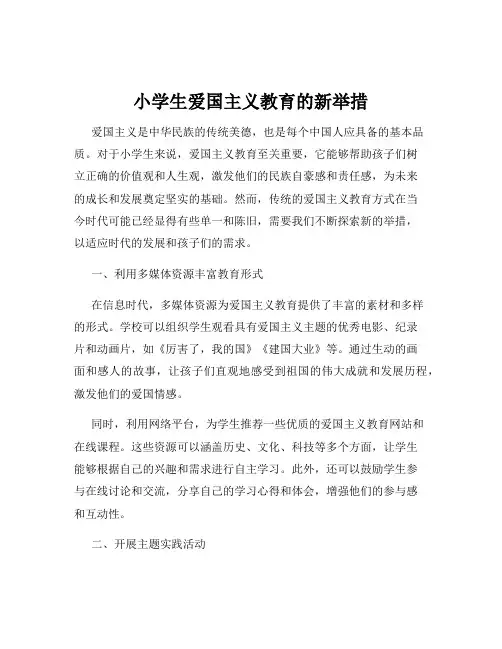 小学生爱国主义教育的新举措

爱国主义是中华民族的传统美德，也是每个中国人应具备的基本品质。对于小学生来说，爱国主义教育至关重要，它能够帮助孩子们树立正确的价值观和人生观，激发他们的民族自豪感和责任感，为未来的成长和发展奠定坚实的基础。然而，传统的爱国主义教育方式在当今时代可能已经显得有些单一和陈旧，需要我们不断探索新的举措，以适应时代的发展和孩子们的需求。

一、利用多媒体资源丰富教育形式

在信息时代，多媒体资源为爱国主义教育提供了丰富的素材和多样的形式。学校可以组织学生观看具有爱国主义主题的优秀电影、纪录片和动画片，如《厉害了，我的国》《建国大业》等。通过生动的画面和感人的故事，让孩子们直观地感受到祖国的伟大成就和发展历程，激发他们的爱国情感。

同时，利用网络平台，为学生推荐一些优质的爱国主义教育网站和在线课程。这些资源可以涵盖历史、文化、科技等多个方面，让学生能够根据自己的兴趣和需求进行自主学习。此外，还可以鼓励学生参与在线讨论和交流，分享自己的学习心得和体会，增强他们的参与感和互动性。

二、开展主题实践活动